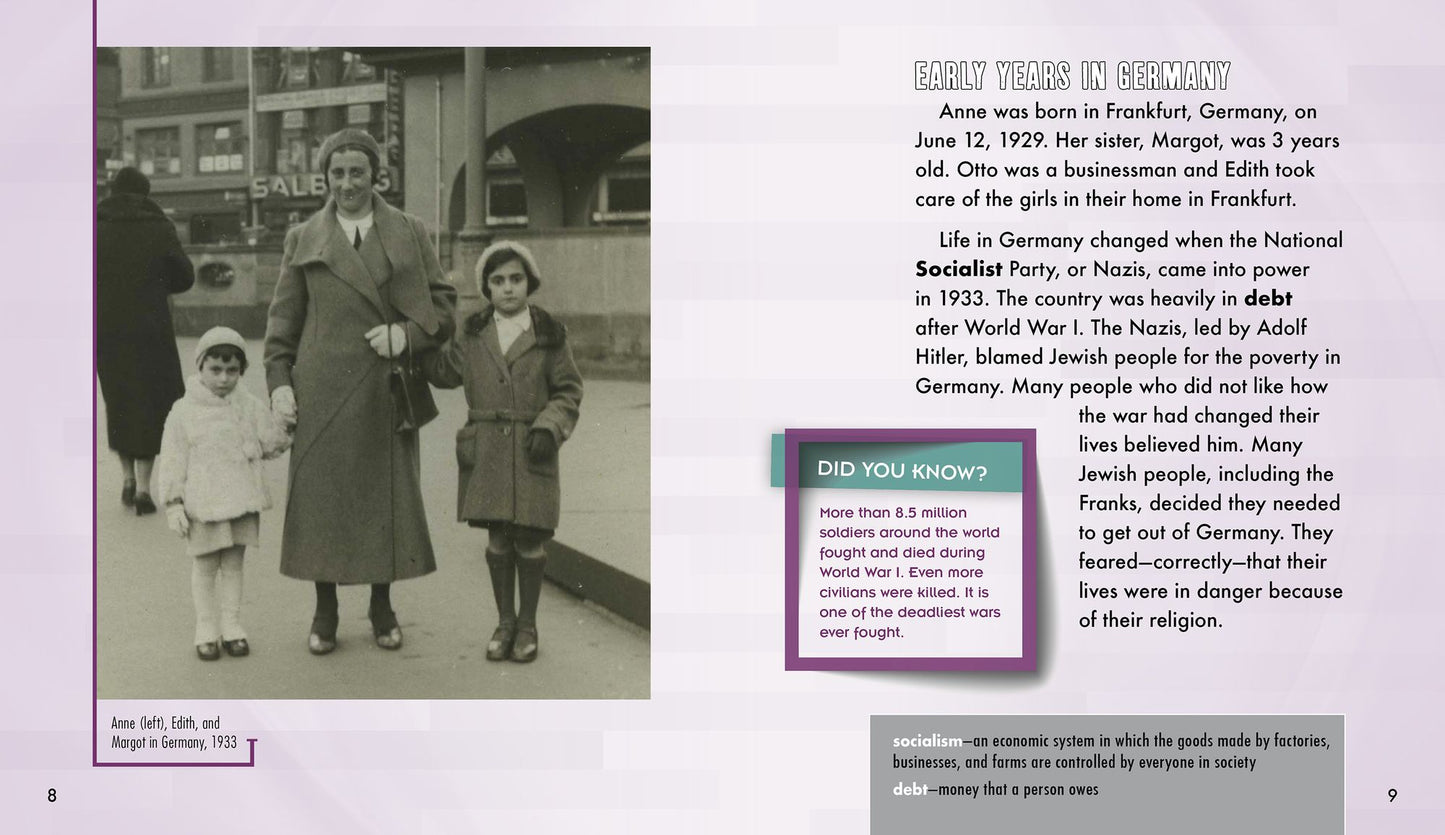 Anne (left), Edith, and Margot in Germany, 1933

8

EARLY YEARS IN GERMANY

Anne was born in Frankfurt, Germany, on June 12, 1929. Her sister, Margot, was 3 years old. Otto was a businessman and Edith took care of the girls in their home in Frankfurt.

Life in Germany changed when the National Socialist Party, or Nazis, came into power in 1933. The country was heavily in debt after World War I. The Nazis, led by Adolf Hitler, blamed Jewish people for the poverty in Germany. Many people who did not like how the war had changed their lives believed him. Many Jewish people, including the Franks, decided they needed to get out of Germany. They feared—correctly—that their lives were in danger because of their religion.

DID YOU KNOW?

More than 8.5 million soldiers around the world fought and died during World War I. Even more civilians were killed. It is one of the deadliest wars ever fought.

socialism—an economic system in which the goods made by factories, businesses, and farms are controlled by everyone in society

debt—money that a person owes

9